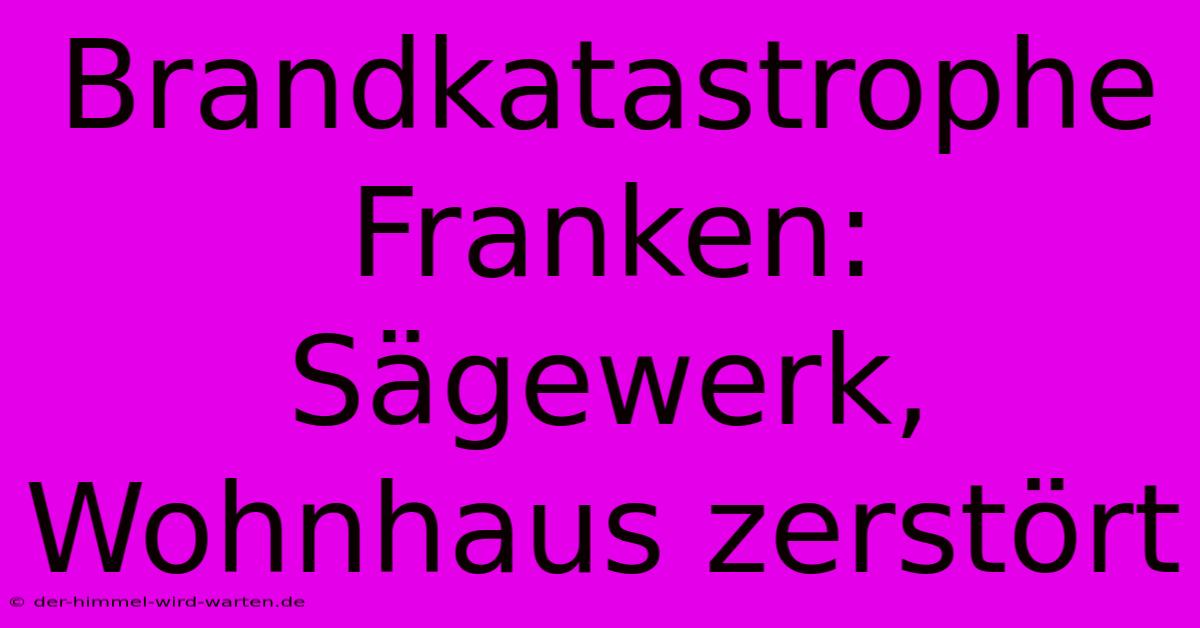 Brandkatastrophe Franken: Sägewerk, Wohnhaus zerstört

© der-himmel-wird-warten.de